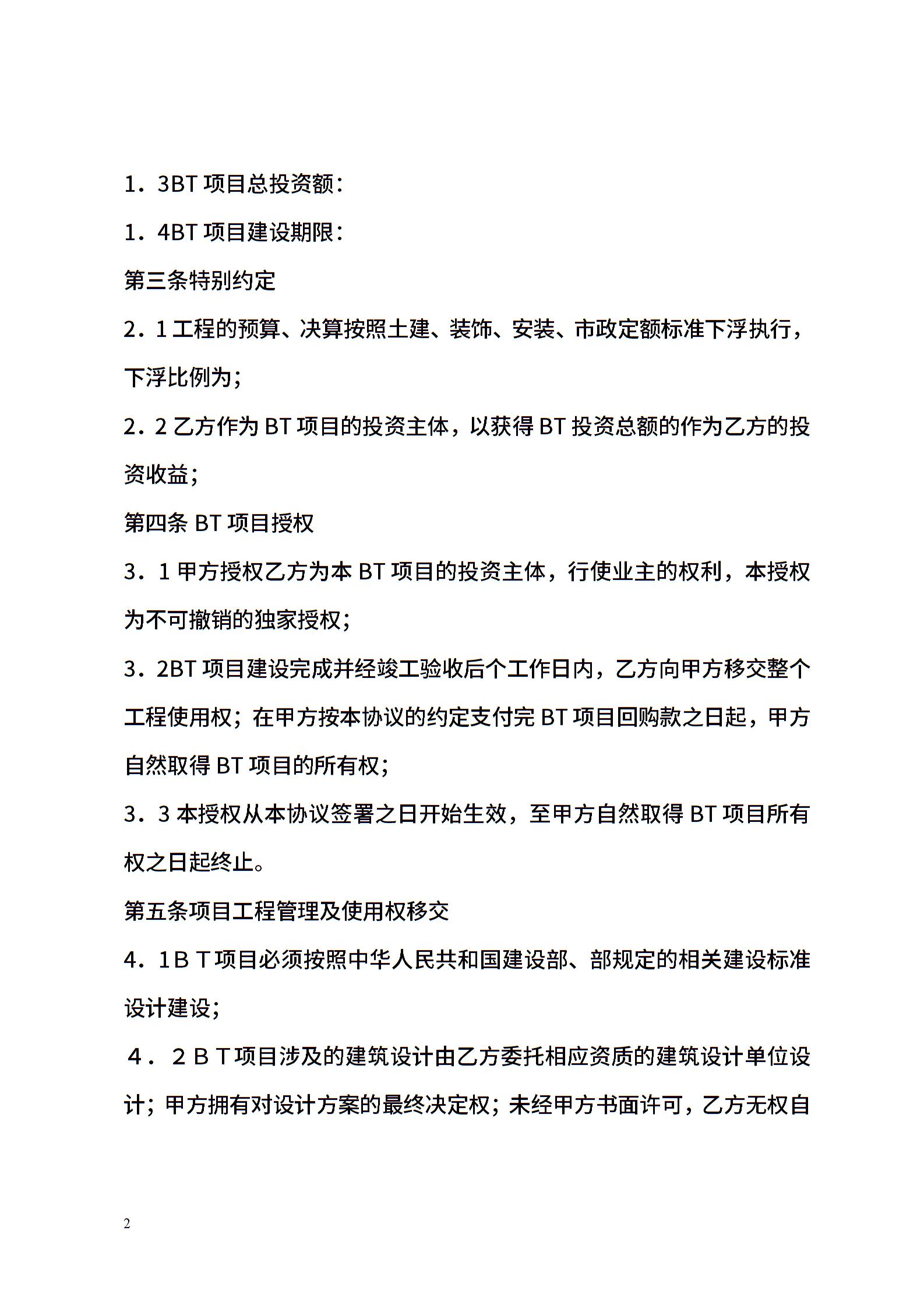 1．3BT 项目总投资额：

1．4BT 项目建设期限：

第三条特别约定

2．1 工程的预算、决算按照土建、装饰、安装、市政定额标准下浮执行，下浮比例为；

2．2 乙方作为 BT 项目的投资主体，以获得 BT 投资总额的作为乙方的投资收益；

第四条 BT 项目授权

3．1 甲方授权乙方为本 BT 项目的投资主体，行使业主的权利，本授权为不可撤销的独家授权；

3．2BT 项目建设完成并经竣工验收后个工作日内，乙方向甲方移交整个工程使用权；在甲方按本协议的约定支付完 BT 项目回购款之日起，甲方自然取得 BT 项目的所有权；

3．3 本授权从本协议签署之日开始生效，至甲方自然取得 BT 项目所有权之日起终止。

第五条项目工程管理及使用权移交

4．1ＢＴ项目必须按照中华人民共和国建设部、部规定的相关建设标准设计建设；

４．２ＢＴ项目涉及的建筑设计由乙方委托相应资质的建筑设计单位设计；甲方拥有对设计方案的最终决定权；未经甲方书面许可，乙方无权自

2